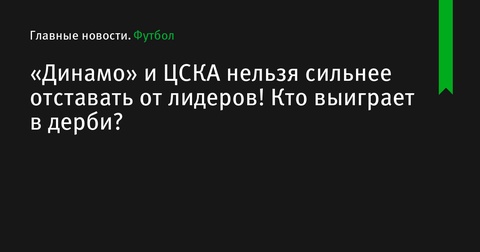 Главные новости. Футбол

«Динамо» и ЦСКА нельзя сильнее отставать от лидеров! Кто выиграет в дерби?